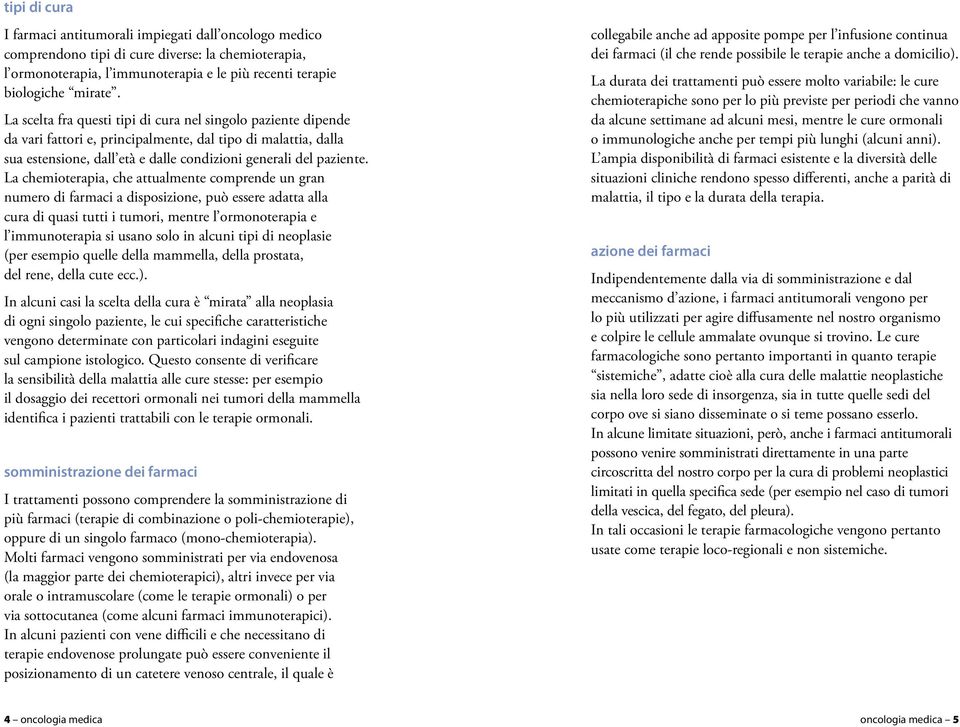 tipi di cura

I farmaci antitumorali impiegati dall'oncologo medico comprendono tipi di cure diverse: la chemioterapia, l'ormonoterapia, l'immunoterapia e le più recenti terapie biologiche "mirate".

La scelta fra questi tipi di cura nel singolo paziente dipende da vari fattori e, principalmente, dal tipo di malattia, dalla sua estensione, dall'età e dalle condizioni generali del paziente. La chemioterapia, che attualmente comprende un gran numero di farmaci a disposizione, può essere adatta alla cura di quasi tutti i tumori, mentre l'ormonoterapia e l'immunoterapia si usano solo in alcuni tipi di neoplasie (per esempio quelle della mammella, della prostata, del rene, della cute ecc.).

In alcuni casi la scelta della cura è "mirata" alla neoplasia di ogni singolo paziente, le cui specifiche caratteristiche vengono determinate con particolari indagini eseguite sul campione istologico. Questo consente di verificare la sensibilità della malattia alle cure stesse: per esempio il dosaggio dei recettori ormonali nei tumori della mammella identifica i pazienti trattabili con le terapie ormonali.

somministrazione dei farmaci

I trattamenti possono comprendere la somministrazione di più farmaci (terapie di combinazione o poli-chemioterapie), oppure di un singolo farmaco (mono-chemioterapia). Molti farmaci vengono somministrati per via endovenosa (la maggior parte dei chemioterapici), altri invece per via orale o intramuscolare (come le terapie ormonali) o per via sottocutanea (come alcuni farmaci immunoterapici). In alcuni pazienti con vene difficili e che necessitano di terapie endovenose prolungate può essere conveniente il posizionamento di un catetere venoso centrale, il quale è

collegabile anche ad apposite pompe per l'infusione continua dei farmaci (il che rende possibile le terapie anche a domicilio).

La durata dei trattamenti può essere molto variabile: le cure chemioterapiche sono per lo più previste per periodi che vanno da alcune settimane ad alcuni mesi, mentre le cure ormonali o immunologiche anche per tempi più lunghi (alcuni anni). L'ampia disponibilità di farmaci esistente e la diversità delle situazioni cliniche rendono spesso differenti, anche a parità di malattia, il tipo e la durata della terapia.

azione dei farmaci

Indipendentemente dalla via di somministrazione e dal meccanismo d'azione, i farmaci antitumorali vengono per lo più utilizzati per agire diffusamente nel nostro organismo e colpire le cellule ammalate ovunque si trovino. Le cure farmacologiche sono pertanto importanti in quanto terapie "sistemiche", adatte cioè alla cura delle malattie neoplastiche sia nella loro sede di insorgenza, sia in tutte quelle sedi del corpo ove si siano disseminate o si teme possano esserlo. In alcune limitate situazioni, però, anche i farmaci antitumorali possono venire somministrati direttamente in una parte circoscritta del nostro corpo per la cura di problemi neoplastici limitati in quella specifica sede (per esempio nel caso di tumori della vescica, del fegato, del pleura). In tali occasioni le terapie farmacologiche vengono pertanto usate come terapie loco-regionali e non sistemiche.

4 – oncologia medica

oncologia medica – 5